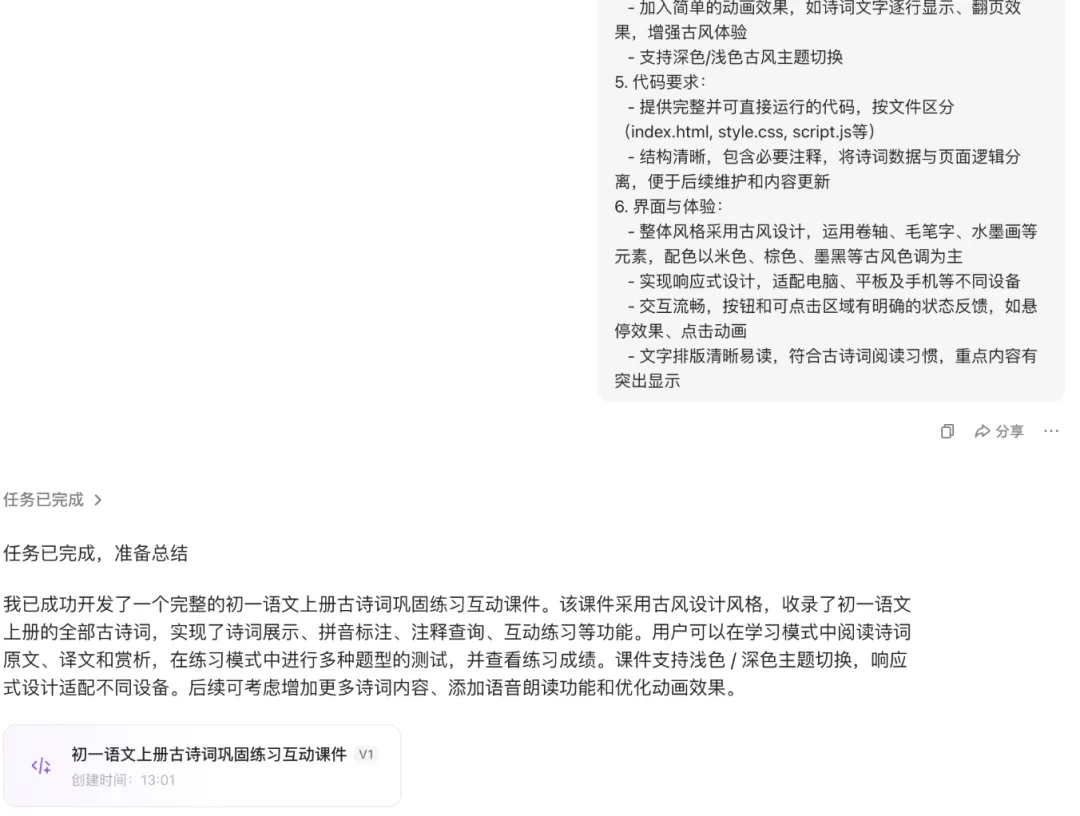 - 加入简单的动画效果，如诗词文字逐行显示、翻页效果，增强古风体验
- 支持深色/浅色古风主题切换
5. 代码要求：
- 提供完整并可直接运行的代码，按文件区分（index.html, style.css, script.js等）
- 结构清晰，包含必要注释，将诗词数据与页面逻辑分离，便于后续维护和内容更新
6. 界面与体验：
- 整体风格采用古风设计，运用卷轴、毛笔字、水墨画等元素，配色以米色、棕色、墨黑等古风色调为主
- 实现响应式设计，适配电脑、平板及手机等不同设备
- 交互流畅，按钮和可点击区域有明确的状态反馈，如悬停效果、点击动画
- 文字排版清晰易读，符合古诗词阅读习惯，重点内容有突出显示

分享 ···

任务已完成 >

任务已完成，准备总结

我已成功开发了一个完整的初一语文上册古诗词巩固练习互动课件。该课件采用古风设计风格，收录了初一语文上册的全部古诗词，实现了诗词展示、拼音标注、注释查询、互动练习等功能。用户可以在学习模式中阅读诗词原文、译文和赏析，在练习模式中进行多种题型的测试，并查看练习成绩。课件支持浅色 / 深色主题切换，响应式设计适配不同设备。后续可考虑增加更多诗词内容、添加语音朗读功能和优化动画效果。

初一语文上册古诗词巩固练习互动课件 V1
创建时间：13:01